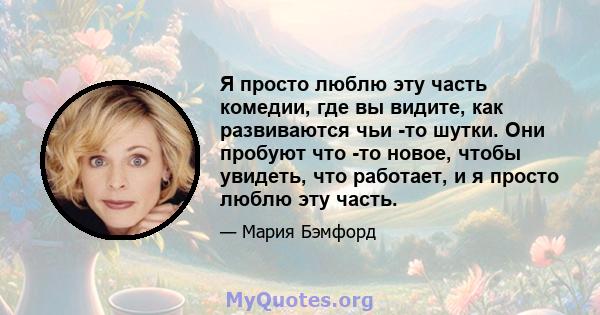 Я просто люблю эту часть комедии, где вы видите, как развиваются чьи -то шутки. Они пробуют что -то новое, чтобы увидеть, что работает, и я просто люблю эту часть.

— Мария Бэмфорд

MyQuotes.org